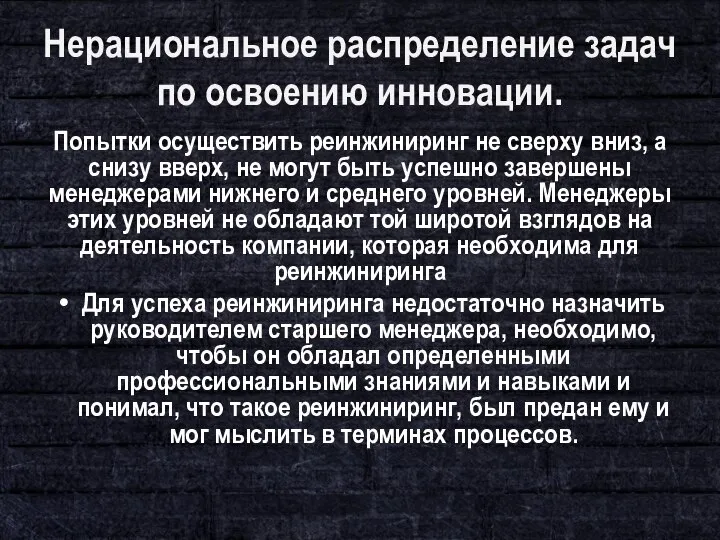 Нерациональное распределение задач по освоению инновации.

Попытки осуществить реинжиниринг не сверху вниз, а снизу вверх, не могут быть успешно завершены менеджерами нижнего и среднего уровней. Менеджеры этих уровней не обладают той широтой взглядов на деятельность компании, которая необходима для реинжиниринга

• Для успеха реинжиниринга недостаточно назначить руководителем старшего менеджера, необходимо, чтобы он обладал определенными профессиональными знаниями и навыками и понимал, что такое реинжиниринг, был предан ему и мог мыслить в терминах процессов.